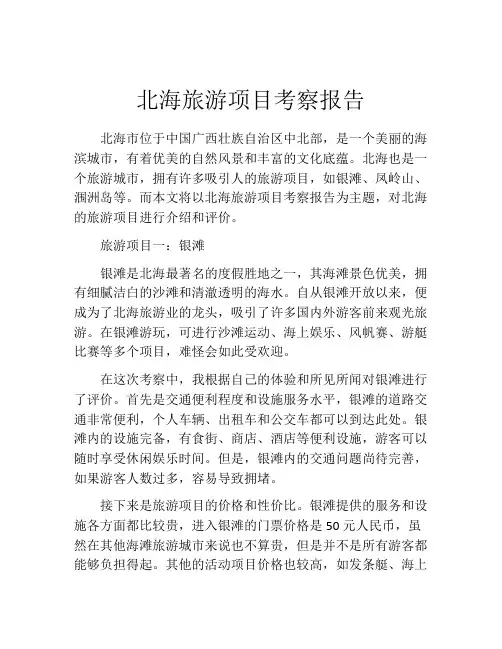 北海旅游项目考察报告

北海市位于中国广西壮族自治区中北部，是一个美丽的海滨城市，有着优美的自然风景和丰富的文化底蕴。北海也是一个旅游城市，拥有许多吸引人的旅游项目，如银滩、凤岭山、涠洲岛等。而本文将以北海旅游项目考察报告为主题，对北海的旅游项目进行介绍和评价。

旅游项目一：银滩

银滩是北海最著名的度假胜地之一，其海滩景色优美，拥有细腻洁白的沙滩和清澈透明的海水。自从银滩开放以来，便成为了北海旅游业的龙头，吸引了许多国内外游客前来观光旅游。在银滩游玩，可进行沙滩运动、海上娱乐、风帆赛、游艇比赛等多个项目，难怪会如此受欢迎。

在这次考察中，我根据自己的体验和所见所闻对银滩进行了评价。首先是交通便利程度和设施服务水平，银滩的道路交通非常便利，个人车辆、出租车和公交车都可以到达此处。银滩内的设施完备，有食街、商店、酒店等便利设施，游客可以随时享受休闲娱乐时间。但是，银滩内的交通问题尚待完善，如果游客人数过多，容易导致拥堵。

接下来是旅游项目的价格和性价比。银滩提供的服务和设施各方面都比较贵，进入银滩的门票价格是 50 元人民币，虽然在其他海滩旅游城市来说也不算贵，但是并不是所有游客都能够负担得起。其他的活动项目价格也较高，如发条艇、海上